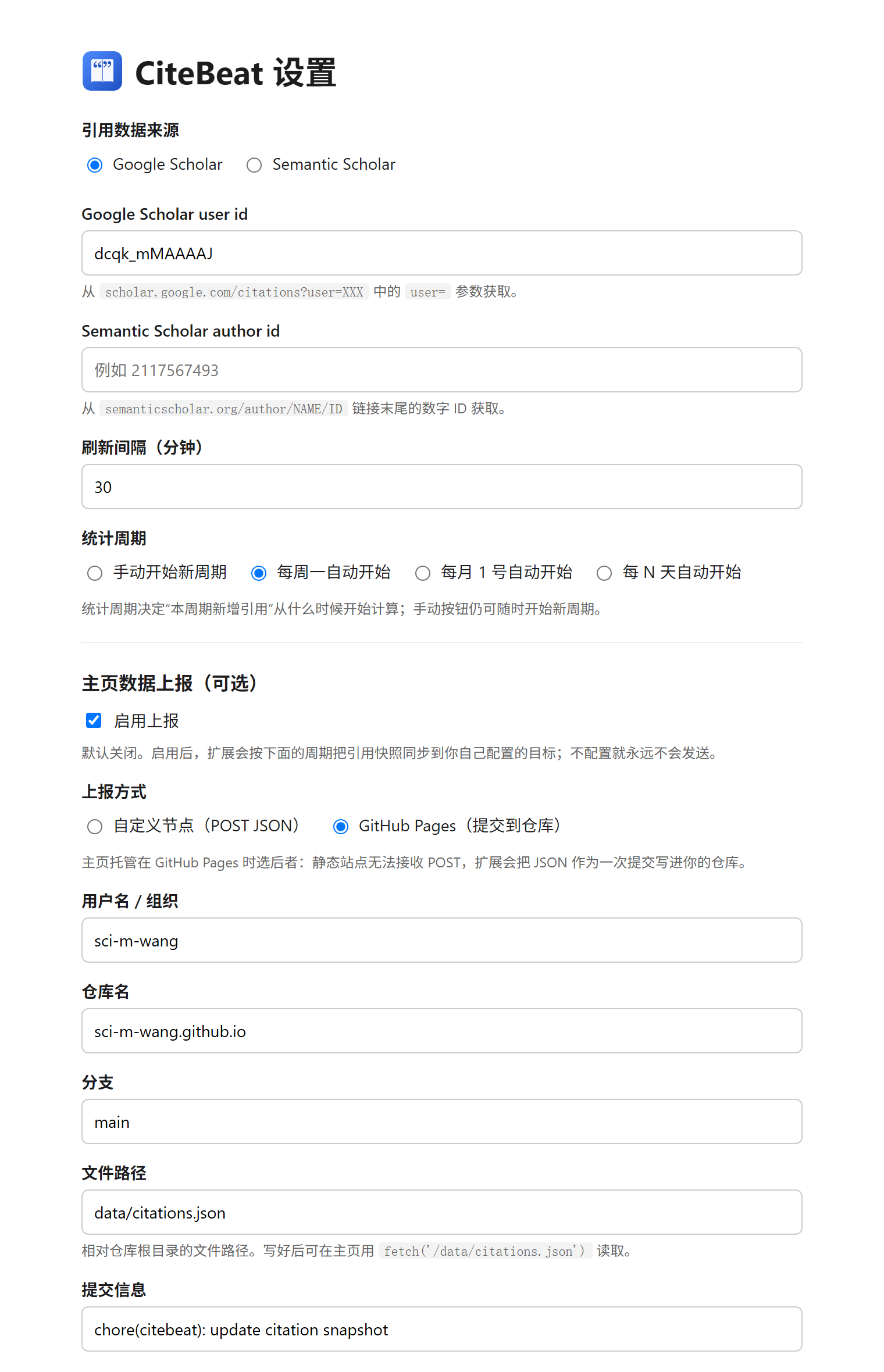 CiteBeat 设置

引用数据来源

Google Scholar Semantic Scholar

Google Scholar user id

dcqk_mMAAAAJ

从 scholar.google.com/citations?user=XXX 中的 user= 参数获取。

Semantic Scholar author id

例如 2117567493

从 semanticscholar.org/author/NAME/ID 链接末尾的数字 ID 获取。

刷新间隔（分钟）

30

统计周期

手动开始新周期 每周一自动开始 每月 1 号自动开始 每 N 天自动开始

统计周期决定"本周期新增引用"从什么时候开始计算；手动按钮仍可随时开始新周期。

主页数据上报（可选）

启用上报

默认关闭。启用后，扩展会按下面的周期把引用快照同步到你自己配置的目标；不配置就永远不会发送。

上报方式

自定义节点（POST JSON） GitHub Pages（提交到仓库）

主页托管在 GitHub Pages 时选后者：静态站点无法接收 POST，扩展会把 JSON 作为一次提交写进你的仓库。

用户名 / 组织

sci-m-wang

仓库名

sci-m-wang.github.io

分支

main

文件路径

data/citations.json

相对仓库根目录的文件路径。写好后可在主页用 fetch('/data/citations.json') 读取。

提交信息

chore(citebeat): update citation snapshot